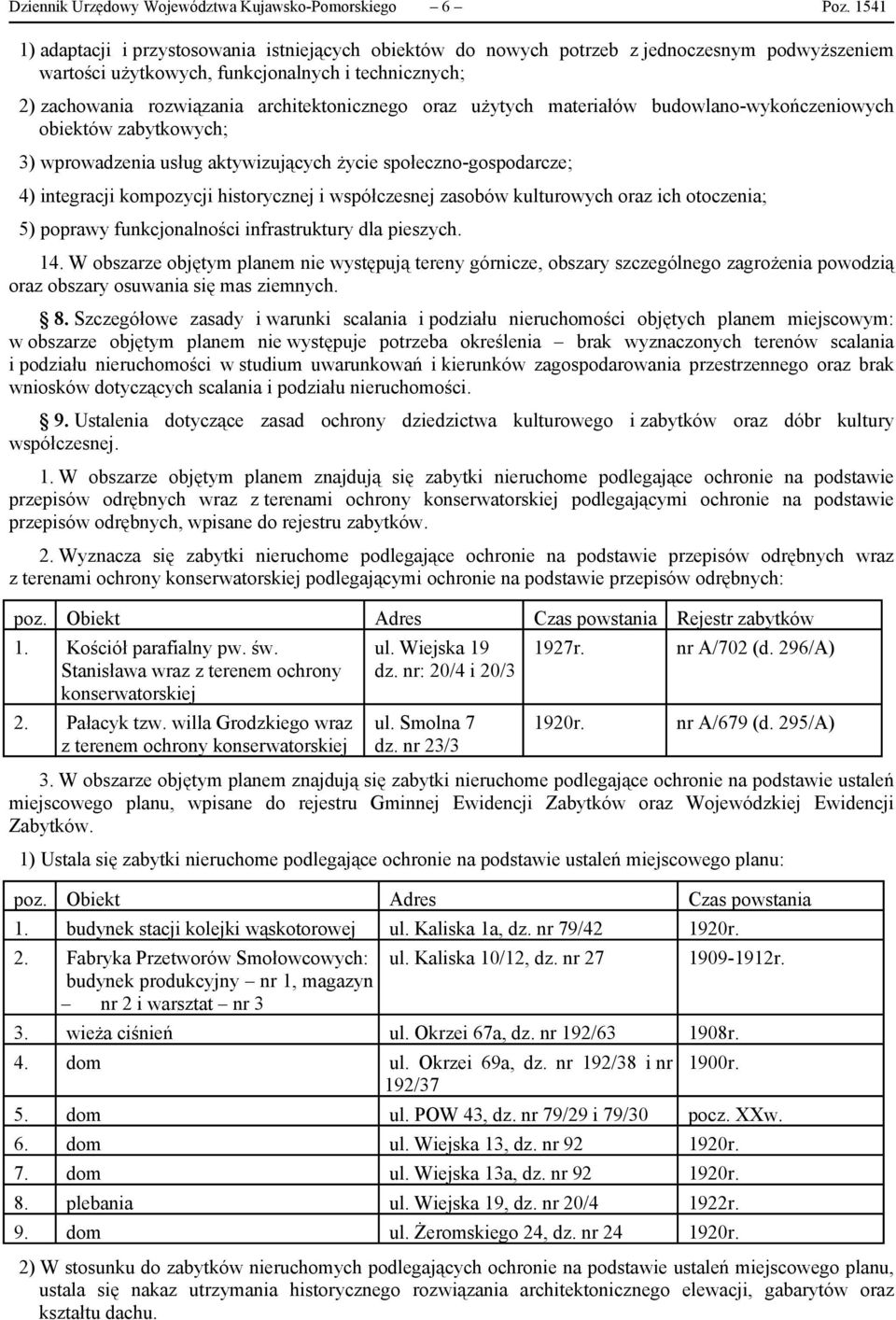 Dziennik Urzędowy Województwa Kujawsko-Pomorskiego – 6 – Poz. 1541

1) adaptacji i przystosowania istniejących obiektów do nowych potrzeb z jednoczesnym podwyższeniem wartości użytkowych, funkcjonalnych i technicznych;

2) zachowania rozwiązania architektonicznego oraz użytych materiałów budowlano-wykończeniowych obiektów zabytkowych;

3) wprowadzenia usług aktywizujących życie społeczno-gospodarcze;

4) integracji kompozycji historycznej i współczesnej zasobów kulturowych oraz ich otoczenia;

5) poprawy funkcjonalności infrastruktury dla pieszych.

14. W obszarze objętym planem nie występują tereny górnicze, obszary szczególnego zagrożenia powodzią oraz obszary osuwania się mas ziemnych.

§ 8. Szczegółowe zasady i warunki scalania i podziału nieruchomości objętych planem miejscowym: w obszarze objętym planem nie występuje potrzeba określenia – brak wyznaczonych terenów scalania i podziału nieruchomości w studium uwarunkowań i kierunków zagospodarowania przestrzennego oraz brak wniosków dotyczących scalania i podziału nieruchomości.

§ 9. Ustalenia dotyczące zasad ochrony dziedzictwa kulturowego i zabytków oraz dóbr kultury współczesnej.

1. W obszarze objętym planem znajdują się zabytki nieruchome podlegające ochronie na podstawie przepisów odrębnych wraz z terenami ochrony konserwatorskiej podlegającymi ochronie na podstawie przepisów odrębnych, wpisane do rejestru zabytków.

2. Wyznacza się zabytki nieruchome podlegające ochronie na podstawie przepisów odrębnych wraz z terenami ochrony konserwatorskiej podlegającymi ochronie na podstawie przepisów odrębnych:

| poz. | Obiekt | Adres | Czas powstania | Rejestr zabytków |
|---|---|---|---|---|
| 1. | Kościół parafialny pw. św. Stanisława wraz z terenem ochrony konserwatorskiej | ul. Wiejska 19 dz. nr: 20/4 i 20/3 | 1927r. | nr A/702 (d. 296/A) |
| 2. | Pałacyk tzw. willa Grodzkiego wraz z terenem ochrony konserwatorskiej | ul. Smolna 7 dz. nr 23/3 | 1920r. | nr A/679 (d. 295/A) |

3. W obszarze objętym planem znajdują się zabytki nieruchome podlegające ochronie na podstawie ustaleń miejscowego planu, wpisane do rejestru Gminnej Ewidencji Zabytków oraz Wojewódzkiej Ewidencji Zabytków.

1) Ustala się zabytki nieruchome podlegające ochronie na podstawie ustaleń miejscowego planu:

| poz. | Obiekt | Adres | Czas powstania |
|---|---|---|---|
| 1. | budynek stacji kolejki wąskotorowej | ul. Kaliska 1a, dz. nr 79/42 | 1920r. |
| 2. | Fabryka Przetworów Smołowcowych: budynek produkcyjny – nr 1, magazyn – nr 2 i warsztat – nr 3 | ul. Kaliska 10/12, dz. nr 27 | 1909-1912r. |
| 3. | wieża ciśnień | ul. Okrzei 67a, dz. nr 192/63 | 1908r. |
| 4. | dom | ul. Okrzei 69a, dz. nr 192/38 i nr 192/37 | 1900r. |
| 5. | dom | ul. POW 43, dz. nr 79/29 i 79/30 | pocz. XXw. |
| 6. | dom | ul. Wiejska 13, dz. nr 92 | 1920r. |
| 7. | dom | ul. Wiejska 13a, dz. nr 92 | 1920r. |
| 8. | plebania | ul. Wiejska 19, dz. nr 20/4 | 1922r. |
| 9. | dom | ul. Żeromskiego 24, dz. nr 24 | 1920r. |

2) W stosunku do zabytków nieruchomych podlegających ochronie na podstawie ustaleń miejscowego planu, ustala się nakaz utrzymania historycznego rozwiązania architektonicznego elewacji, gabarytów oraz kształtu dachu.